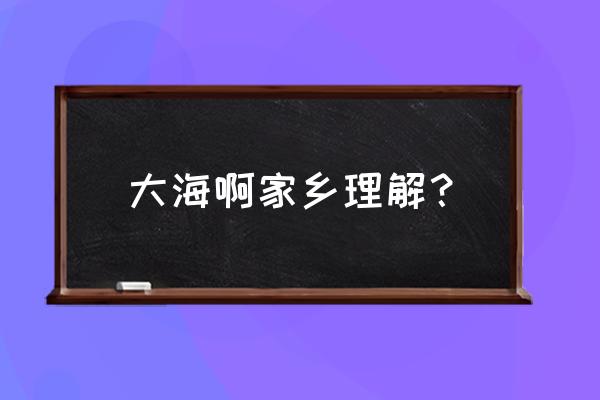 大海啊家乡理解？